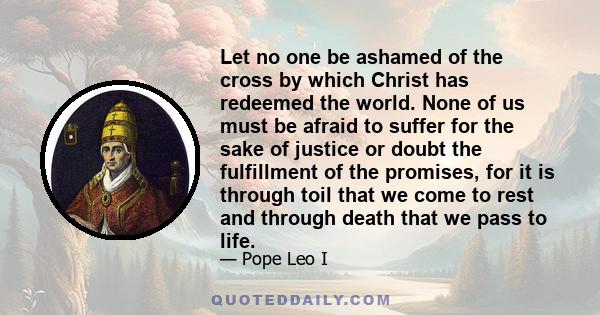 Let no one be ashamed of the cross by which Christ has redeemed the world. None of us must be afraid to suffer for the sake of justice or doubt the fulfillment of the promises, for it is through toil that we come to rest and through death that we pass to life.
— Pope Leo I

QUOTEDDAILY.COM